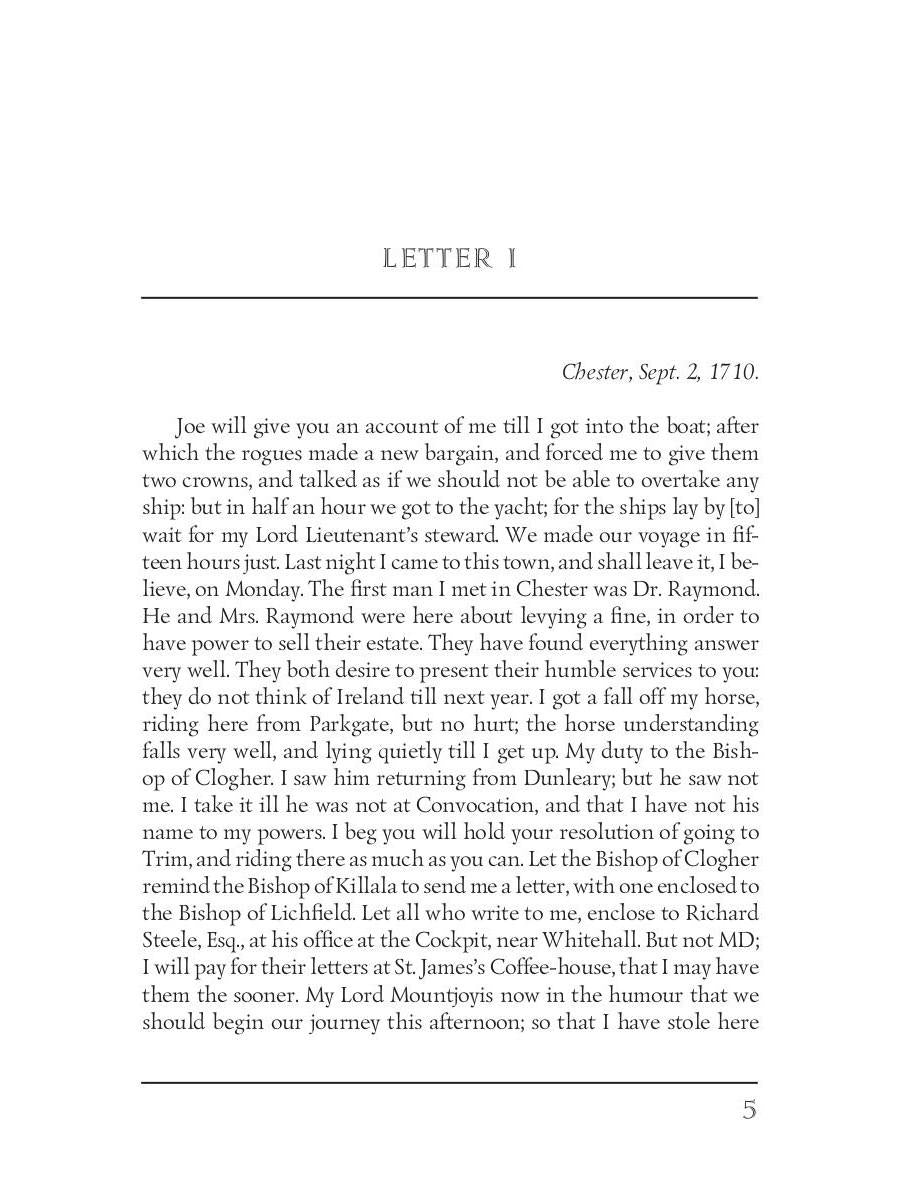 LETTER I

Chester, Sept. 2, 1710.

Joe will give you an account of me till I got into the boat; after which the rogues made a new bargain, and forced me to give them two crowns, and talked as if we should not be able to overtake any ship: but in half an hour we got to the yacht; for the ships lay by [to] wait for my Lord Lieutenant's steward. We made our voyage in fifteen hours just. Last night I came to this town, and shall leave it, I believe, on Monday. The first man I met in Chester was Dr. Raymond. He and Mrs. Raymond were here about levying a fine, in order to have power to sell their estate. They have found everything answer very well. They both desire to present their humble services to you: they do not think of Ireland till next year. I got a fall off my horse, riding here from Parkgate, but no hurt; the horse understanding falls very well, and lying quietly till I get up. My duty to the Bishop of Clogher. I saw him returning from Dunleary; but he saw not me. I take it ill he was not at Convocation, and that I have not his name to my powers. I beg you will hold your resolution of going to Trim, and riding there as much as you can. Let the Bishop of Clogher remind the Bishop of Killala to send me a letter, with one enclosed to the Bishop of Lichfield. Let all who write to me, enclose to Richard Steele, Esq., at his office at the Cockpit, near Whitehall. But not MD; I will pay for their letters at St. James's Coffee-house, that I may have them the sooner. My Lord Mountjoyis now in the humour that we should begin our journey this afternoon; so that I have stole here

5